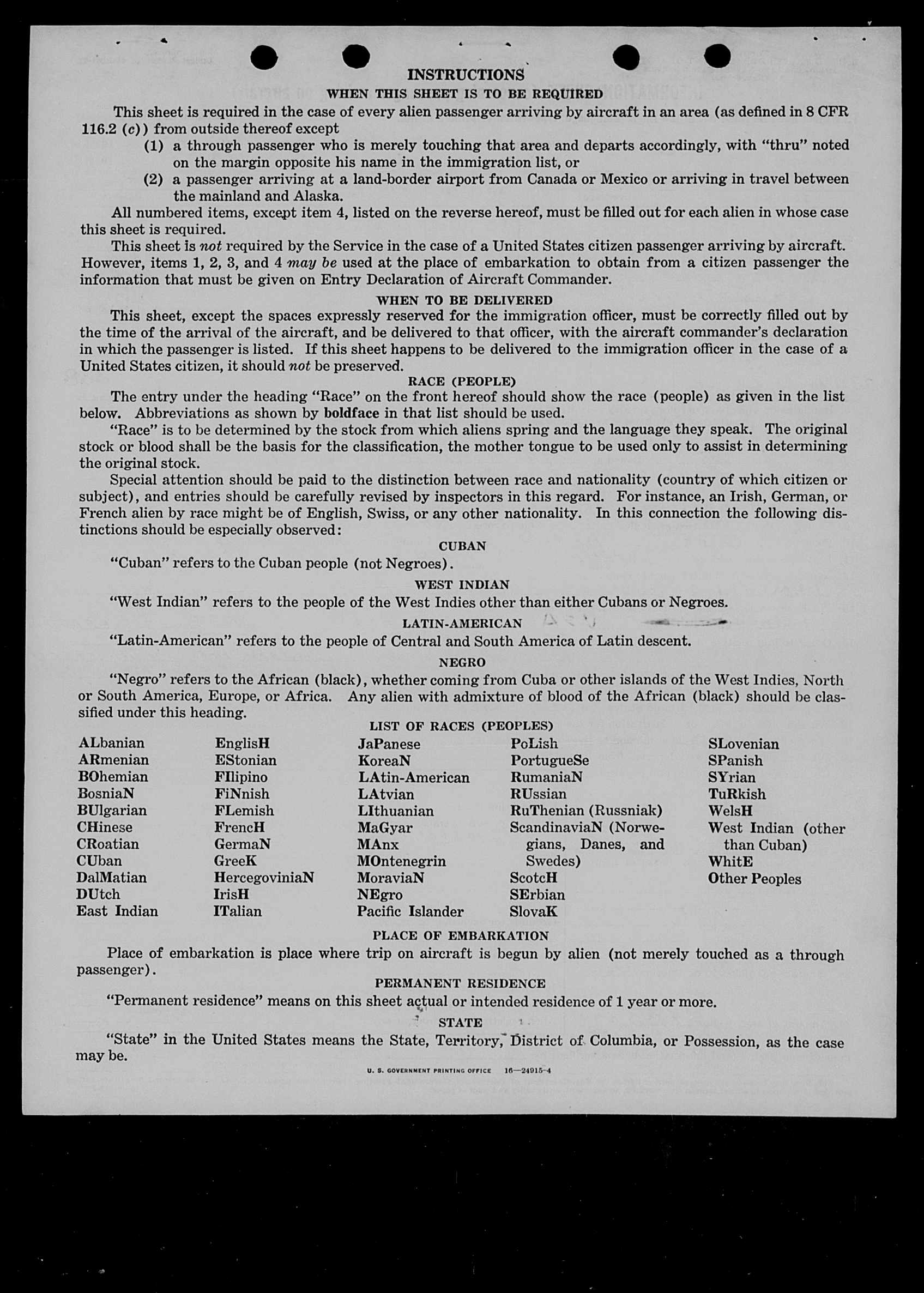 INSTRUCTIONS

WHEN THIS SHEET IS TO BE REQUIRED

This sheet is required in the case of every alien passenger arriving by aircraft in an area (as defined in 8 CFR 116.2 (c)) from outside thereof except

(1) a through passenger who is merely touching that area and departs accordingly, with "thru" noted on the margin opposite his name in the immigration list, or

(2) a passenger arriving at a land-border airport from Canada or Mexico or arriving in travel between the mainland and Alaska.

All numbered items, except item 4, listed on the reverse hereof, must be filled out for each alien in whose case this sheet is required.

This sheet is not required by the Service in the case of a United States citizen passenger arriving by aircraft. However, items 1, 2, 3, and 4 may be used at the place of embarkation to obtain from a citizen passenger the information that must be given on Entry Declaration of Aircraft Commander.

WHEN TO BE DELIVERED

This sheet, except the spaces expressly reserved for the immigration officer, must be correctly filled out by the time of the arrival of the aircraft, and be delivered to that officer, with the aircraft commander's declaration in which the passenger is listed. If this sheet happens to be delivered to the immigration officer in the case of a United States citizen, it should not be preserved.

RACE (PEOPLE)

The entry under the heading "Race" on the front hereof should show the race (people) as given in the list below. Abbreviations as shown by boldface in that list should be used.

"Race" is to be determined by the stock from which aliens spring and the language they speak. The original stock or blood shall be the basis for the classification, the mother tongue to be used only to assist in determining the original stock.

Special attention should be paid to the distinction between race and nationality (country of which citizen or subject), and entries should be carefully revised by inspectors in this regard. For instance, an Irish, German, or French alien by race might be of English, Swiss, or any other nationality. In this connection the following distinctions should be especially observed:

CUBAN

"Cuban" refers to the Cuban people (not Negroes).

WEST INDIAN

"West Indian" refers to the people of the West Indies other than either Cubans or Negroes.

LATIN-AMERICAN

"Latin-American" refers to the people of Central and South America of Latin descent.

NEGRO

"Negro" refers to the African (black), whether coming from Cuba or other islands of the West Indies, North or South America, Europe, or Africa. Any alien with admixture of blood of the African (black) should be classified under this heading.

LIST OF RACES (PEOPLES)

ALbanian
ARmenian
BOhemian
BosniaN
BUlgarian
CHinese
CRoatian
CUban
DalMatian
DUtch
East Indian

EnglisH
EStonian
FIlipino
FiNnish
FLemish
FrencH
GermaN
GreeK
HercegoviniaN
IrisH
ITalian

JaPanese
KoreaN
LAtin-American
LAtvian
LIthuanian
MaGyar
MAnx
MOntenegrin
MoraviaN
NEgro
Pacific Islander

PoLish
PortugueSe
RumaniaN
RUssian
RuThenian (Russniak)
ScandinaviaN (Norwegians, Danes, and Swedes)
ScotcH
SErbian
SlovaK

SLovenian
SPanish
SYrian
TuRkish
WelsH
West Indian (other than Cuban)
WhitE
Other Peoples

PLACE OF EMBARKATION

Place of embarkation is place where trip on aircraft is begun by alien (not merely touched as a through passenger).

PERMANENT RESIDENCE

"Permanent residence" means on this sheet actual or intended residence of 1 year or more.

STATE

"State" in the United States means the State, Territory, District of Columbia, or Possession, as the case may be.

U. S. GOVERNMENT PRINTING OFFICE 16—24915-4